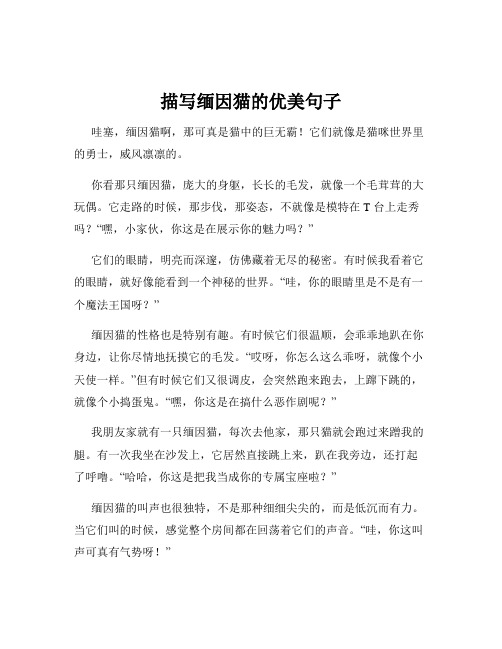 描写缅因猫的优美句子

哇塞，缅因猫啊，那可真是猫中的巨无霸！它们就像是猫咪世界里的勇士，威风凛凛的。

你看那只缅因猫，庞大的身躯，长长的毛发，就像一个毛茸茸的大玩偶。它走路的时候，那步伐，那姿态，不就像是模特在 T 台上走秀吗？“嘿，小家伙，你这是在展示你的魅力吗？”

它们的眼睛，明亮而深邃，仿佛藏着无尽的秘密。有时候我看着它的眼睛，就好像能看到一个神秘的世界。“哇，你的眼睛里是不是有一个魔法王国呀？”

缅因猫的性格也是特别有趣。有时候它们很温顺，会乖乖地趴在你身边，让你尽情地抚摸它的毛发。“哎呀，你怎么这么乖呀，就像个小天使一样。”但有时候它们又很调皮，会突然跑来跑去，上蹿下跳的，就像个小捣蛋鬼。“嘿，你这是在搞什么恶作剧呢？”

我朋友家就有一只缅因猫，每次去他家，那只猫就会跑过来蹭我的腿。有一次我坐在沙发上，它居然直接跳上来，趴在我旁边，还打起了呼噜。“哈哈，你这是把我当成你的专属宝座啦？”

缅因猫的叫声也很独特，不是那种细细尖尖的，而是低沉而有力。当它们叫的时候，感觉整个房间都在回荡着它们的声音。“哇，你这叫声可真有气势呀！”